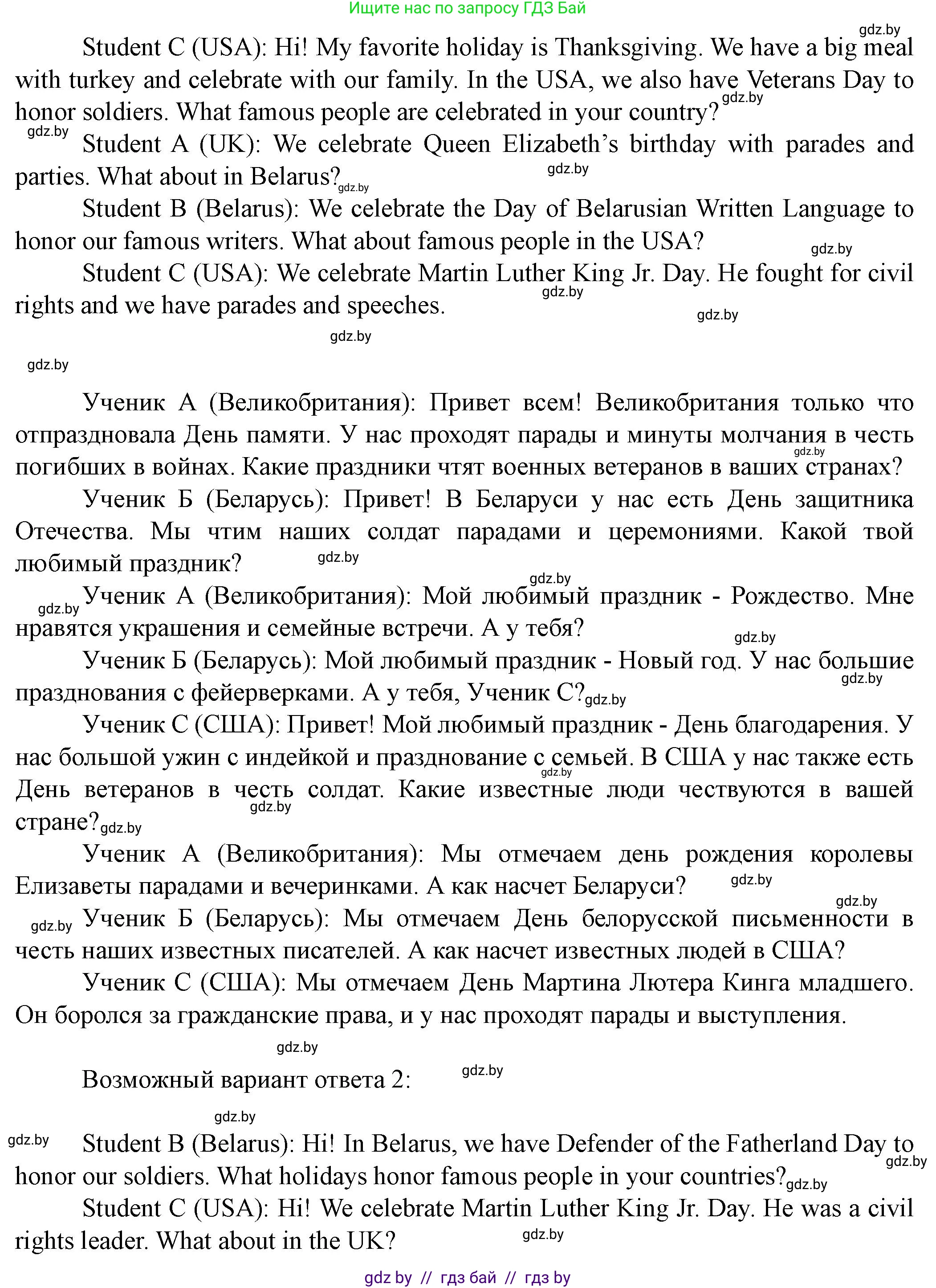 Ищите нас по запросу ГДЗ Бай

gdz.by

Student C (USA): Hi! My favorite holiday is Thanksgiving. We have a big meal with turkey and celebrate with our family. In the USA, we also have Veterans Day to honor soldiers. What famous people are celebrated in your country? gdz.by

gdz.by Student A (UK): We celebrate Queen Elizabeth's birthday with parades and parties. What about in Belarus? gdz.by gdz.by

Student B (Belarus): We celebrate the Day of Belarusian Written Language to honor our famous writers. What about famous people in the USA? gdz.by

Student C (USA): We celebrate Martin Luther King Jr. Day. He fought for civil rights and we have parades and speeches. gdz.by gdz.by

gdz.by

gdz.by

Ученик А (Великобритания): Привет всем! Великобритания только что отпраздновала День памяти. У нас проходят парады и минуты молчания в честь погибших в войнах. Какие праздники чтят военных ветеранов в ваших странах? gdz.by

Ученик Б (Беларусь): Привет! В Беларуси у нас есть День защитника Отечества. Мы чтим наших солдат парадами и церемониями. Какой твой любимый праздник? gdz.by

gdz.by
gdz.by Ученик А (Великобритания): Мой любимый праздник - Рождество. Мне нравятся украшения и семейные встречи. А у тебя? gdz.by

Ученик Б (Беларусь): Мой любимый праздник - Новый год. У нас большие празднования с фейерверками. А у тебя, Ученик С? gdz.by gdz.by

Ученик С (США): Привет! Мой любимый праздник - День благодарения. У нас большой ужин с индейкой и празднование с семьей. В США у нас также есть День ветеранов в честь солдат. Какие известные люди чествуются в вашей стране? gdz.by gdz.by gdz.by

Ученик А (Великобритания): Мы отмечаем день рождения королевы Елизаветы парадами и вечеринками. А как насчет Беларуси? gdz.by

gdz.by
gdz.by Ученик Б (Беларусь): Мы отмечаем День белорусской письменности в честь наших известных писателей. А как насчет известных людей в США?

Ученик С (США): Мы отмечаем День Мартина Лютера Кинга младшего. Он боролся за гражданские права, и у нас проходят парады и выступления.

gdz.by

Возможный вариант ответа 2: gdz.by

gdz.by

gdz.by Student B (Belarus): Hi! In Belarus, we have Defender of the Fatherland Day to honor our soldiers. What holidays honor famous people in your countries? gdz.by gdz.by

Student C (USA): Hi! We celebrate Martin Luther King Jr. Day. He was a civil rights leader. What about in the UK? gdz.by

gdz by // гдз бай // гдз by